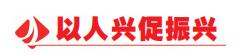 以人兴促振兴